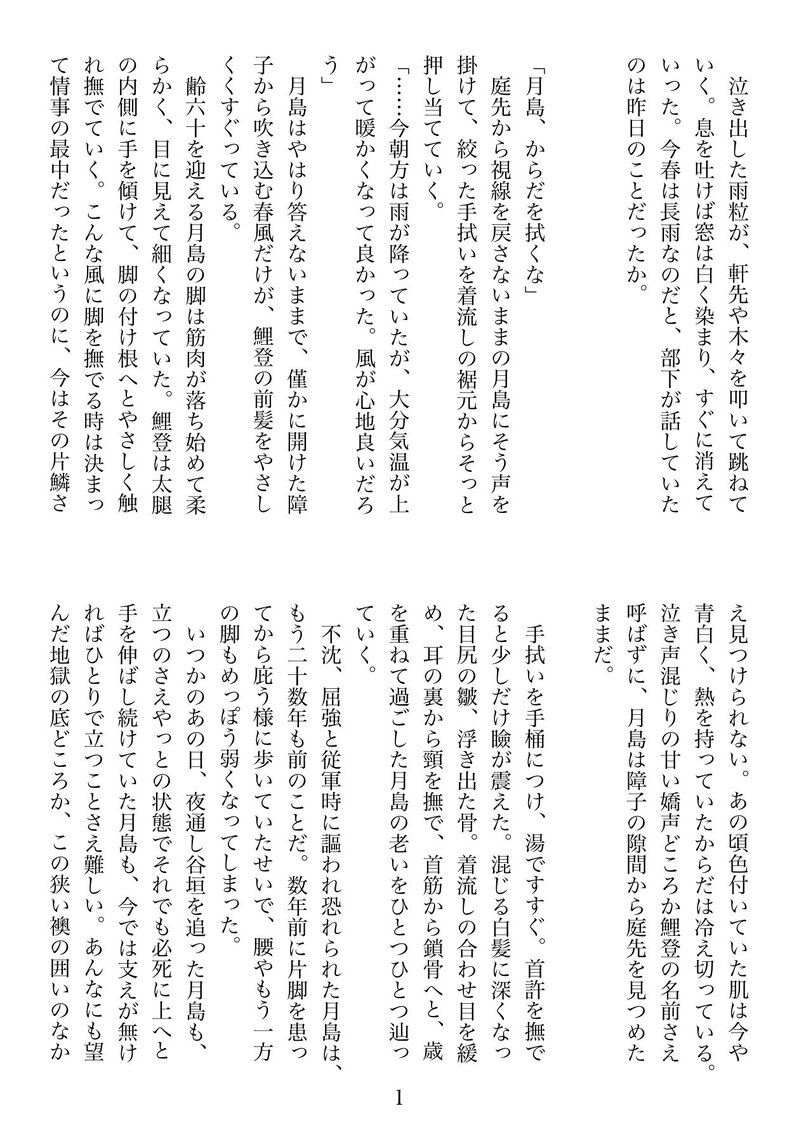 泣き出した雨粒が、軒先や木々を叩いて跳ねていく。息を吐けば窓は白く染まり、すぐに消えていった。今春は長雨なのだと、部下が話していたのは昨日のことだったか。

「月島、からだを拭くな」

庭先から視線を戻さないままの月島にそう声を掛けて、絞った手拭いを着流しの裾元からそっと押し当てていく。

「……今朝方は雨が降っていたが、大分気温が上がって暖かくなって良かった。風が心地良いだろう」

月島はやはり答えないままで、僅かに開けた障子から吹き込む春風だけが、鯉登の前髪をやさしくくすぐっている。

齢六十を迎える月島の脚は筋肉が落ち始めて柔らかく、目に見えて細くなっていた。鯉登は太腿の内側に手を傾けて、脚の付け根へとやさしく触れ撫でていく。こんな風に脚を撫でる時は決まって情事の最中だったというのに、今はその片鱗さえ見つけられない。あの頃色付いていた肌は今や青白く、熱を持っていたからだは冷え切っている。泣き声混じりの甘い嬌声どころか鯉登の名前さえ呼ばずに、月島は障子の隙間から庭先を見つめたままだ。

手拭いを手桶につけ、湯ですすぐ。首許を撫でると少しだけ瞼が震えた。混じる白髪に深くなった目尻の皺、浮き出た骨。着流しの合わせ目を緩め、耳の裏から頸を撫で、首筋から鎖骨へと、歳を重ねて過ごした月島の老いをひとつひとつ辿っていく。

不沈、屈強と従軍時に謳われ恐れられた月島は、もう二十数年も前のことだ。数年前に片脚を患ってから庇う様に歩いていたせいで、腰やもう一方の脚もめっぽう弱くなってしまった。

いつかのあの日、夜通し谷垣を追った月島も、立つのさえやっとの状態でそれでも必死に上へと手を伸ばし続けていた月島も、今では支えが無ければひとりで立つことさえ難しい。あんなにも望んだ地獄の底どころか、この狭い襖の囲いのなか

1